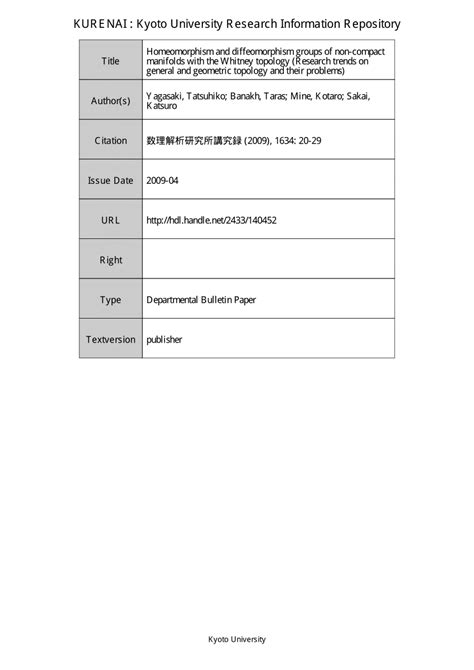 KURENAI : Kyoto University Research Information Repository

| Title | Homeomorphism and diffeomorphism groups of non-compact manifolds with the Whitney topology (Research trends on general and geometric topology and their problems) |
|---|---|
| Author(s) | Yagasaki, Tatsuhiko; Banakh, Taras; Mine, Kotaro; Sakai, Katsuro |
| Citation | 数理解析研究所講究録 (2009), 1634: 20-29 |
| Issue Date | 2009-04 |
| URL | http://hdl.handle.net/2433/140452 |
| Right | |
| Type | Departmental Bulletin Paper |
| Textversion | publisher |

Kyoto University